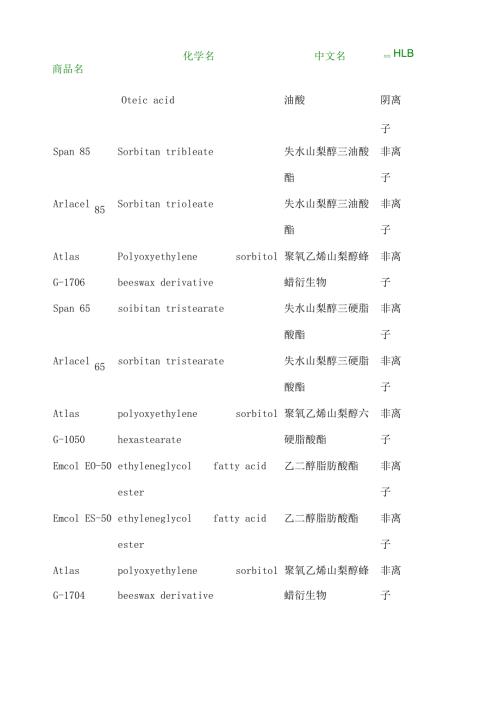 | 商品名 | 化学名 | 中文名 | HLB |
|---|---|---|---|
| | Oteic acid | 油酸 | 阴离子 |
| Span 85 | Sorbitan tribleate | 失水山梨醇三油酸酯 | 非离子 |
| Arlacel 85 | Sorbitan trioleate | 失水山梨醇三油酸酯 | 非离子 |
| Atlas G-1706 | Polyoxyethylene sorbitol beeswax derivative | 聚氧乙烯山梨醇蜂蜡衍生物 | 非离子 |
| Span 65 | soibitan tristearate | 失水山梨醇三硬脂酸酯 | 非离子 |
| Arlacel 65 | sorbitan tristearate | 失水山梨醇三硬脂酸酯 | 非离子 |
| Atlas G-1050 | polyoxyethylene sorbitol hexastearate | 聚氧乙烯山梨醇六硬脂酸酯 | 非离子 |
| Emcol EO-50 | ethyleneglycol fatty acid ester | 乙二醇脂肪酸酯 | 非离子 |
| Emcol ES-50 | ethyleneglycol fatty acid ester | 乙二醇脂肪酸酯 | 非离子 |
| Atlas G-1704 | polyoxyethylene sorbitol beeswax derivative | 聚氧乙烯山梨醇蜂蜡衍生物 | 非离子 |